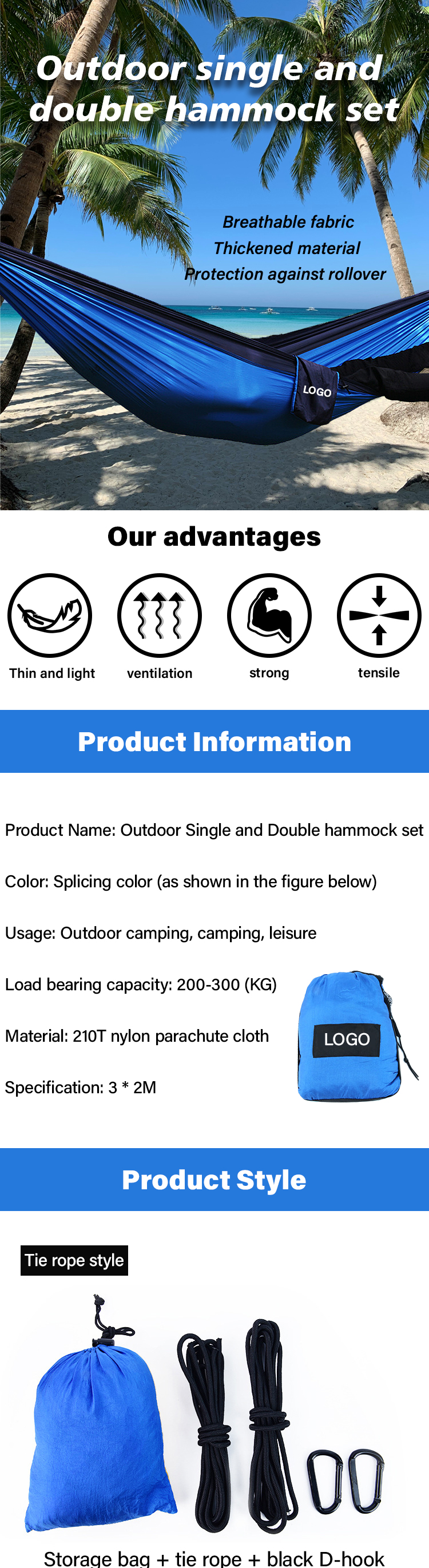 Outdoor single and double hammock set

Breathable fabric
Thickened material
Protection against rollover

LOGO

Our advantages

Thin and light
ventilation
strong
tensile

Product Information

Product Name: Outdoor Single and Double hammock set

Color: Splicing color (as shown in the figure below)

Usage: Outdoor camping, camping, leisure

Load bearing capacity: 200-300 (KG)

Material: 210T nylon parachute cloth

Specification: 3 * 2M

LOGO

Product Style

Tie rope style

Storage bag + tie rope + black D-hook